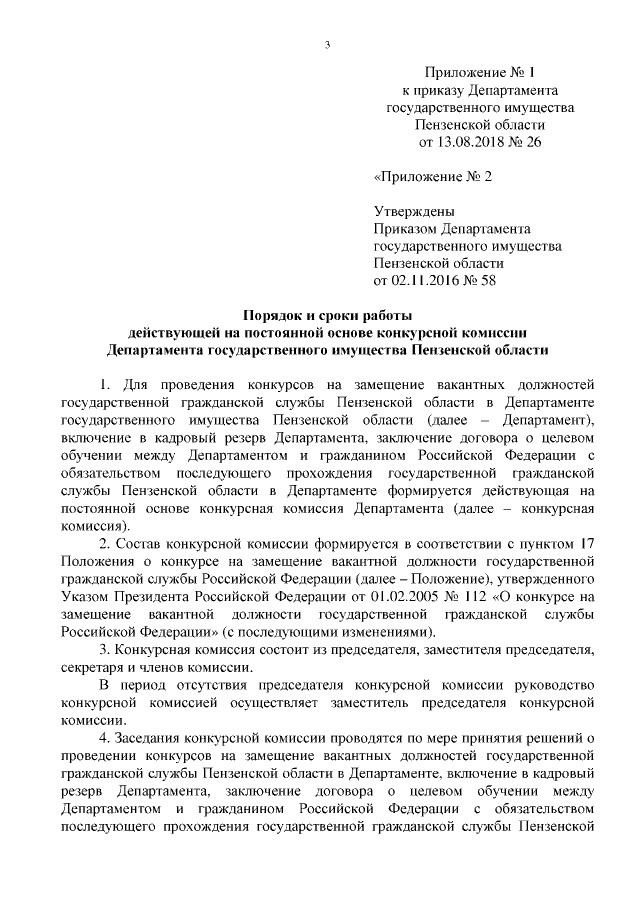 3

Приложение № 1
к приказу Департамента
государственного имущества
Пензенской области
от 13.08.2018 № 26

«Приложение № 2

Утверждены
Приказом Департамента
государственного имущества
Пензенской области
от 02.11.2016 № 58

Порядок и сроки работы
действующей на постоянной основе конкурсной комиссии
Департамента государственного имущества Пензенской области

1. Для проведения конкурсов на замещение вакантных должностей государственной гражданской службы Пензенской области в Департаменте государственного имущества Пензенской области (далее – Департамент), включение в кадровый резерв Департамента, заключение договора о целевом обучении между Департаментом и гражданином Российской Федерации с обязательством последующего прохождения государственной гражданской службы Пензенской области в Департаменте формируется действующая на постоянной основе конкурсная комиссия Департамента (далее – конкурсная комиссия).

2. Состав конкурсной комиссии формируется в соответствии с пунктом 17 Положения о конкурсе на замещение вакантной должности государственной гражданской службы Российской Федерации (далее – Положение), утвержденного Указом Президента Российской Федерации от 01.02.2005 № 112 «О конкурсе на замещение вакантной должности государственной гражданской службы Российской Федерации» (с последующими изменениями).

3. Конкурсная комиссия состоит из председателя, заместителя председателя, секретаря и членов комиссии.

В период отсутствия председателя конкурсной комиссии руководство конкурсной комиссией осуществляет заместитель председателя конкурсной комиссии.

4. Заседания конкурсной комиссии проводятся по мере принятия решений о проведении конкурсов на замещение вакантных должностей государственной гражданской службы Пензенской области в Департаменте, включение в кадровый резерв Департамента, заключение договора о целевом обучении между Департаментом и гражданином Российской Федерации с обязательством последующего прохождения государственной гражданской службы Пензенской